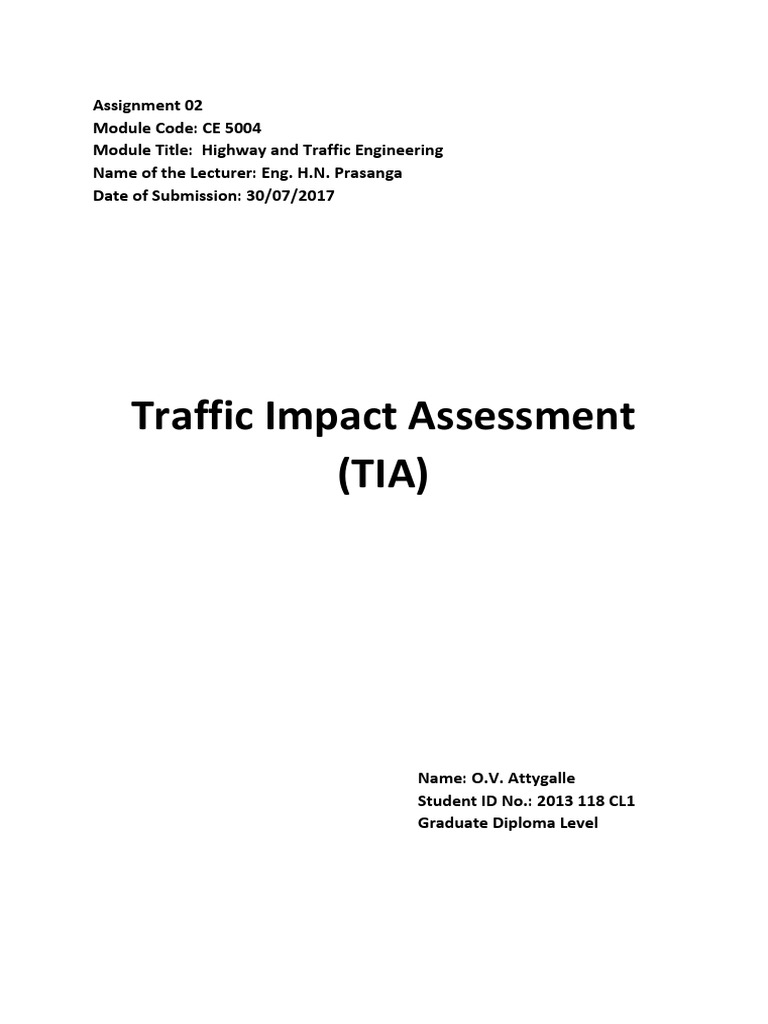 Assignment 02
Module Code: CE 5004
Module Title: Highway and Traffic Engineering
Name of the Lecturer: Eng. H.N. Prasanga
Date of Submission: 30/07/2017

Traffic Impact Assessment (TIA)

Name: O.V. Attygalle
Student ID No.: 2013 118 CL1
Graduate Diploma Level